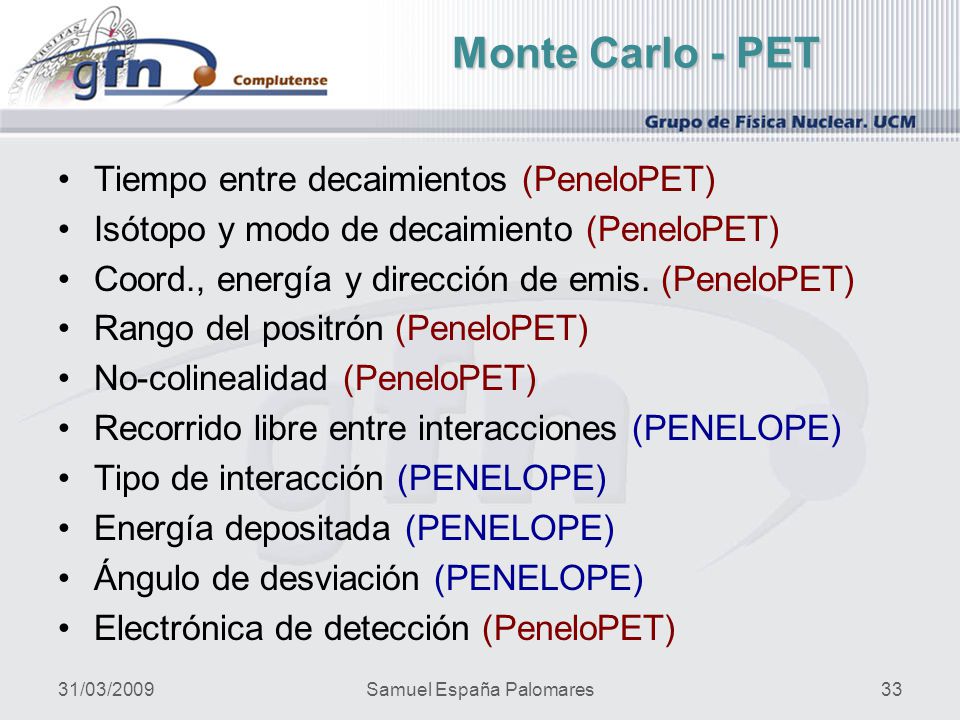 gfn Complutense

Monte Carlo - PET

Grupo de Física Nuclear. UCM

• Tiempo entre decaimientos (PeneloPET)
• Isótopo y modo de decaimiento (PeneloPET)
• Coord., energía y dirección de emis. (PeneloPET)
• Rango del positrón (PeneloPET)
• No-colinealidad (PeneloPET)
• Recorrido libre entre interacciones (PENELOPE)
• Tipo de interacción (PENELOPE)
• Energía depositada (PENELOPE)
• Ángulo de desviación (PENELOPE)
• Electrónica de detección (PeneloPET)

31/03/2009 Samuel España Palomares 33